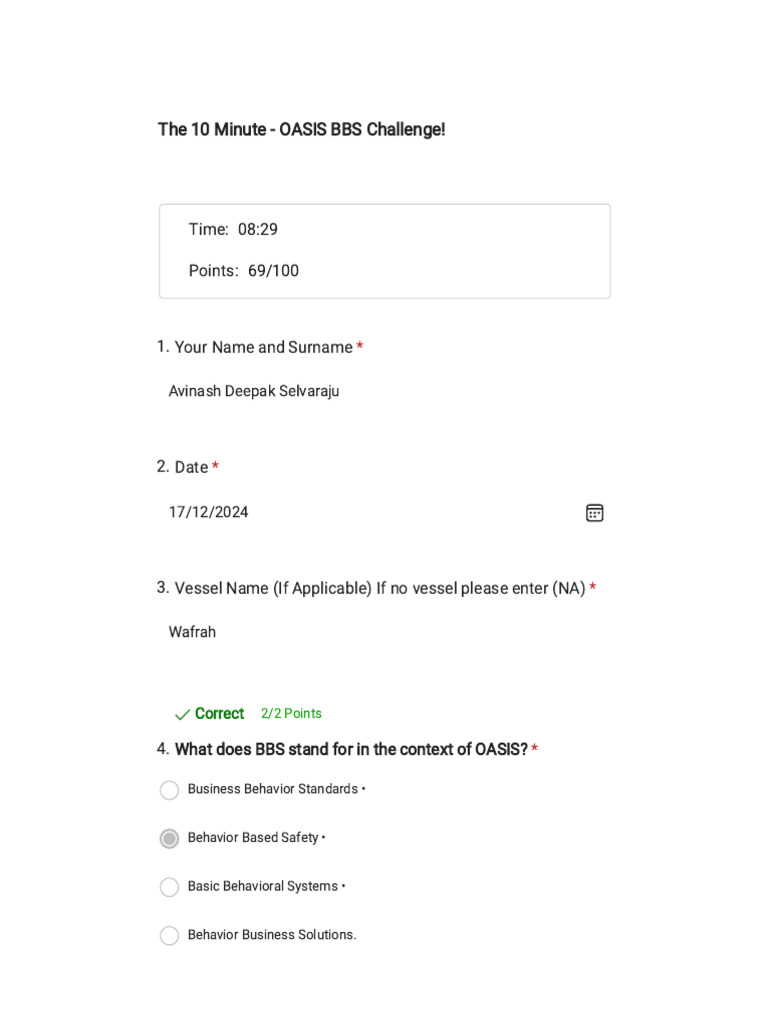 The 10 Minute - OASIS BBS Challenge!

Time: 08:29

Points: 69/100

1. Your Name and Surname *

Avinash Deepak Selvaraju

2. Date *

17/12/2024

3. Vessel Name (If Applicable) If no vessel please enter (NA) *

Wafrah

Correct 2/2 Points

4. What does BBS stand for in the context of OASIS? *

Business Behavior Standards •

Behavior Based Safety •

Basic Behavioral Systems •

Behavior Business Solutions.